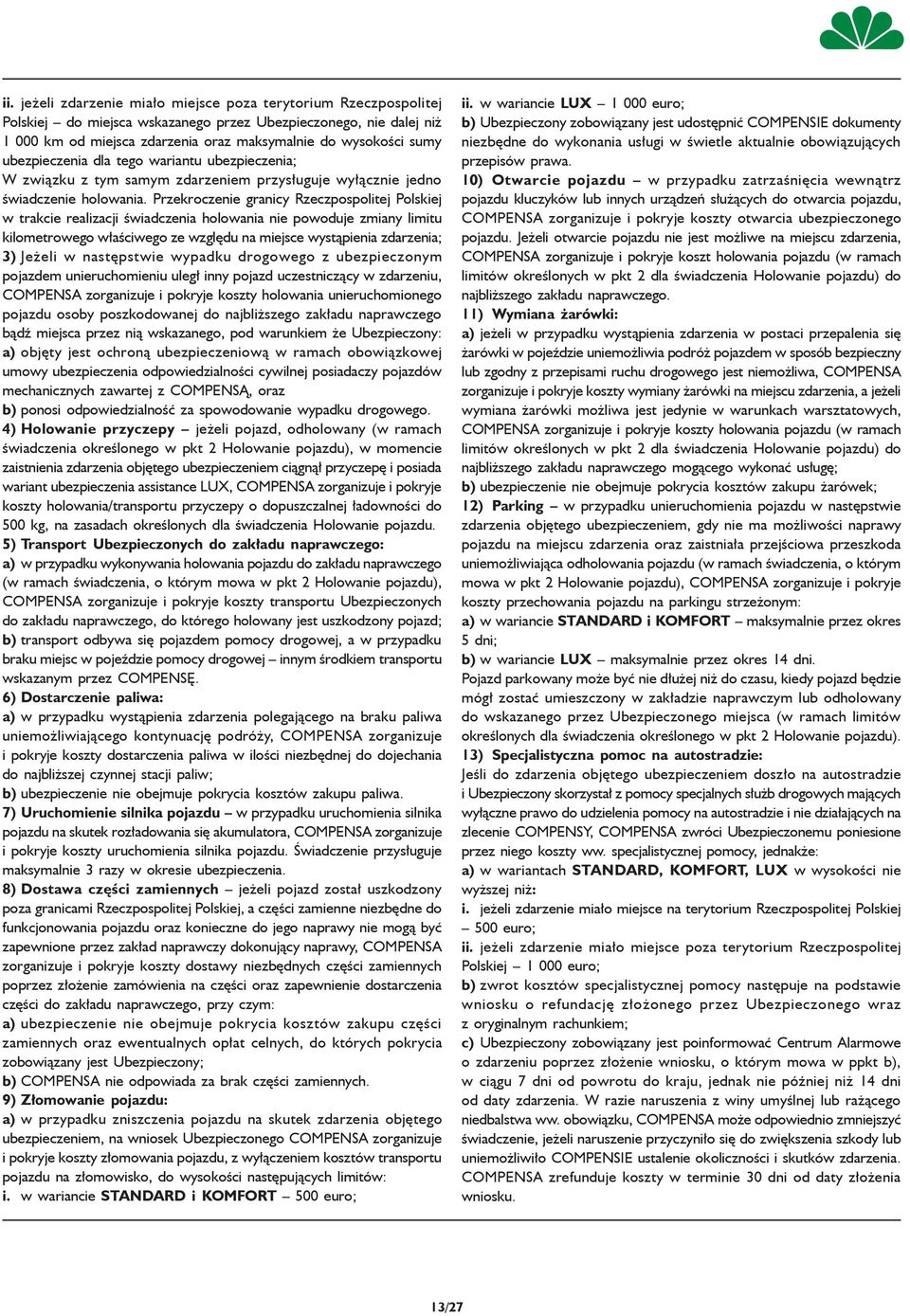 ii. jeżeli zdarzenie miało miejsce poza terytorium Rzeczpospolitej Polskiej – do miejsca wskazanego przez Ubezpieczonego, nie dalej niż 1 000 km od miejsca zdarzenia oraz maksymalnie do wysokości sumy ubezpieczenia dla tego wariantu ubezpieczenia;
W związku z tym samym zdarzeniem przysługuje wyłącznie jedno świadczenie holowania. Przekroczenie granicy Rzeczpospolitej Polskiej w trakcie realizacji świadczenia holowania nie powoduje zmiany limitu kilometrowego właściwego ze względu na miejsce wystąpienia zdarzenia;
3) Jeżeli w następstwie wypadku drogowego z ubezpieczonym pojazdem unieruchomieniu uległ inny pojazd uczestniczący w zdarzeniu, COMPENSA zorganizuje i pokryje koszty holowania unieruchomionego pojazdu osoby poszkodowanej do najbliższego zakładu naprawczego bądź miejsca przez nią wskazanego, pod warunkiem że Ubezpieczony:
a) objęty jest ochroną ubezpieczeniową w ramach obowiązkowej umowy ubezpieczenia odpowiedzialności cywilnej posiadaczy pojazdów mechanicznych zawartej z COMPENSĄ, oraz
b) ponosi odpowiedzialność za spowodowanie wypadku drogowego.
4) Holowanie przyczepy – jeżeli pojazd, odholowany (w ramach świadczenia określonego w pkt 2 Holowanie pojazdu), w momencie zaistnienia zdarzenia objętego ubezpieczeniem ciągnął przyczepę i posiada wariant ubezpieczenia assistance LUX, COMPENSA zorganizuje i pokryje koszty holowania/transportu przyczepy o dopuszczalnej ładowności do 500 kg, na zasadach określonych dla świadczenia Holowanie pojazdu.
5) Transport Ubezpieczonych do zakładu naprawczego:
a) w przypadku wykonywania holowania pojazdu do zakładu naprawczego (w ramach świadczenia, o którym mowa w pkt 2 Holowanie pojazdu), COMPENSA zorganizuje i pokryje koszty transportu Ubezpieczonych do zakładu naprawczego, do którego holowany jest uszkodzony pojazd;
b) transport odbywa się pojazdem pomocy drogowej, a w przypadku braku miejsc w pojeździe pomocy drogowej – innym środkiem transportu wskazanym przez COMPENSĘ.
6) Dostarczenie paliwa:
a) w przypadku wystąpienia zdarzenia polegającego na braku paliwa uniemożliwiającego kontynuację podróży, COMPENSA zorganizuje i pokryje koszty dostarczenia paliwa w ilości niezbędnej do dojechania do najbliższej czynnej stacji paliw;
b) ubezpieczenie nie obejmuje pokrycia kosztów zakupu paliwa.
7) Uruchomienie silnika pojazdu – w przypadku uruchomienia silnika pojazdu na skutek rozładowania się akumulatora, COMPENSA zorganizuje i pokryje koszty uruchomienia silnika pojazdu. Świadczenie przysługuje maksymalnie 3 razy w okresie ubezpieczenia.
8) Dostawa części zamiennych – jeżeli pojazd został uszkodzony poza granicami Rzeczpospolitej Polskiej, a części zamienne niezbędne do funkcjonowania pojazdu oraz konieczne do jego naprawy nie mogą być zapewnione przez zakład naprawczy dokonujący naprawy, COMPENSA zorganizuje i pokryje koszty dostawy niezbędnych części zamiennych poprzez złożenie zamówienia na części oraz zapewnienie dostarczenia części do zakładu naprawczego, przy czym:
a) ubezpieczenie nie obejmuje pokrycia kosztów zakupu części zamiennych oraz ewentualnych opłat celnych, do których pokrycia zobowiązany jest Ubezpieczony;
b) COMPENSA nie odpowiada za brak części zamiennych.
9) Złomowanie pojazdu:
a) w przypadku zniszczenia pojazdu na skutek zdarzenia objętego ubezpieczeniem, na wniosek Ubezpieczonego COMPENSA zorganizuje i pokryje koszty złomowania pojazdu, z wyłączeniem kosztów transportu pojazdu na złomowisko, do wysokości następujących limitów:
i. w wariancie STANDARD i KOMFORT – 500 euro;
ii. w wariancie LUX – 1 000 euro;
b) Ubezpieczony zobowiązany jest udostępnić COMPENSIE dokumenty niezbędne do wykonania usługi w świetle aktualnie obowiązujących przepisów prawa.
10) Otwarcie pojazdu – w przypadku zatrzaśnięcia wewnątrz pojazdu kluczyków lub innych urządzeń służących do otwarcia pojazdu, COMPENSA zorganizuje i pokryje koszty otwarcia ubezpieczonego pojazdu. Jeżeli otwarcie pojazdu nie jest możliwe na miejscu zdarzenia, COMPENSA zorganizuje i pokryje koszt holowania pojazdu (w ramach limitów określonych w pkt 2 dla świadczenia Holowanie pojazdu) do najbliższego zakładu naprawczego.
11) Wymiana żarówki:
a) jeżeli w przypadku wystąpienia zdarzenia w postaci przepalenia się żarówki w pojeździe uniemożliwia podróż pojazdem w sposób bezpieczny lub zgodny z przepisami ruchu drogowego jest niemożliwa, COMPENSA zorganizuje i pokryje koszty wymiany żarówki na miejscu zdarzenia, a jeżeli wymiana żarówki możliwa jest jedynie w warunkach warsztatowych, COMPENSA zorganizuje i pokryje koszty holowania pojazdu (w ramach limitów określonych w pkt 2 dla świadczenia Holowanie pojazdu) do najbliższego zakładu naprawczego mogącego wykonać usługę;
b) ubezpieczenie nie obejmuje pokrycia kosztów zakupu żarówek;
12) Parking – w przypadku unieruchomienia pojazdu w następstwie zdarzenia objętego ubezpieczeniem, gdy nie ma możliwości naprawy pojazdu na miejscu zdarzenia oraz zaistniała przejściowa przeszkoda uniemożliwiająca odholowania pojazdu (w ramach świadczenia, o którym mowa w pkt 2 Holowanie pojazdu), COMPENSA zorganizuje i pokryje koszty przechowania pojazdu na parkingu strzeżonym:
a) w wariancie STANDARD i KOMFORT – maksymalnie przez okres 5 dni;
b) w wariancie LUX – maksymalnie przez okres 14 dni.
Pojazd parkowany może być nie dłużej niż do czasu, kiedy pojazd będzie mógł zostać umieszczony w zakładzie naprawczym lub odholowany do wskazanego przez Ubezpieczonego miejsca (w ramach limitów określonych dla świadczenia określonego w pkt 2 Holowanie pojazdu).
13) Specjalistyczna pomoc na autostradzie:
Jeśli do zdarzenia objętego ubezpieczeniem doszło na autostradzie i Ubezpieczony skorzystał z pomocy specjalnych służb drogowych mających wyłączne prawo do udzielenia pomocy na autostradzie i nie działających na zlecenie COMPENSY, COMPENSA zwróci Ubezpieczonemu poniesione przez niego koszty ww. specjalistycznej pomocy, jednakże:
a) w wariantach STANDARD, KOMFORT, LUX w wysokości nie wyższej niż:
i. jeżeli zdarzenie miało miejsce na terytorium Rzeczpospolitej Polskiej – 500 euro;
ii. jeżeli zdarzenie miało miejsce poza terytorium Rzeczpospolitej Polskiej – 1 000 euro;
b) zwrot kosztów specjalistycznej pomocy następuje na podstawie wniosku o refundację złożonego przez Ubezpieczonego wraz z oryginalnym rachunkiem;
c) Ubezpieczony zobowiązany jest poinformować Centrum Alarmowe o zdarzeniu poprzez złożenie wniosku, o którym mowa w ppkt b), w ciągu 7 dni od powrotu do kraju, jednak nie później niż 14 dni od daty zdarzenia. W razie naruszenia z winy umyślnej lub rażącego niedbalstwa ww. obowiązku, COMPENSA może odpowiednio zmniejszyć świadczenie, jeżeli naruszenie przyczyniło się do zwiększenia szkody lub uniemożliwiło COMPENSIE ustalenie okoliczności i skutków zdarzenia. COMPENSA zrefunduje koszty w terminie 30 dni od daty złożenia wniosku.

13/27